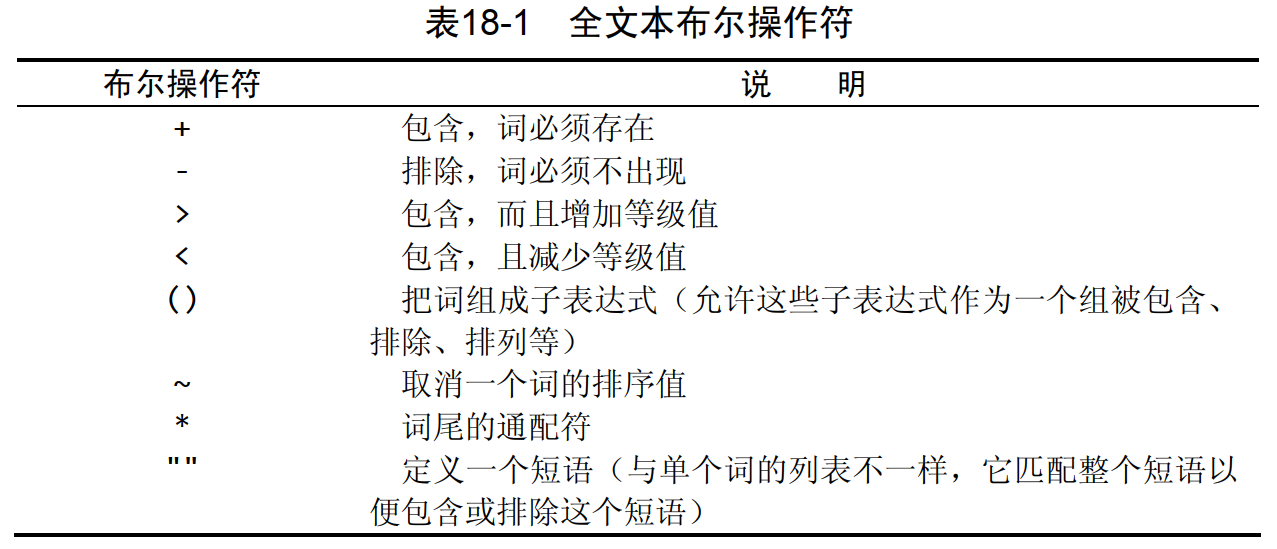 表18-1 全文本布尔操作符

| 布尔操作符 | 说　　明 |
|---|---|
| + | 包含，词必须存在 |
| - | 排除，词必须不出现 |
| > | 包含，而且增加等级值 |
| < | 包含，且减少等级值 |
| () | 把词组成子表达式（允许这些子表达式作为一个组被包含、排除、排列等） |
| ~ | 取消一个词的排序值 |
| * | 词尾的通配符 |
| "" | 定义一个短语（与单个词的列表不一样，它匹配整个短语以便包含或排除这个短语） |